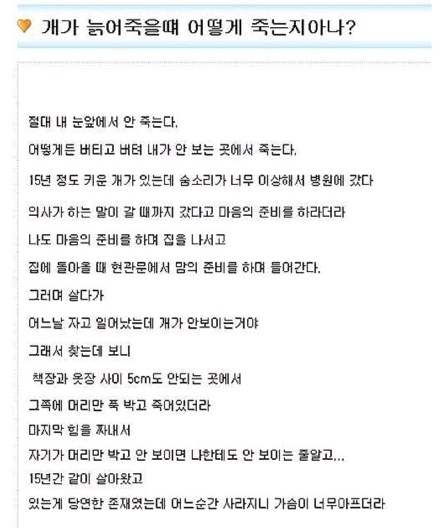 개가 늙어죽을때 어떻게 죽는지아나?

절대 내 눈앞에서 안 죽는다.

어떻게든 버티고 버텨 내가 안 보는 곳에서 죽는다.

15년 정도 키운 개가 있는데 숨소리가 너무 이상해서 병원에 갔다

의사가 하는 말이 갈 때까지 갔다고 마음의 준비를 하라더라

나도 마음의 준비를 하며 집을 나서고

집에 돌아올 때 현관문에서 맘의 준비를 하며 들어간다.

그러며 살다가

어느날 자고 일어났는데 개가 안보이는거야

그래서 찾는데 보니

책장과 옷장 사이 5cm도 안되는 곳에서

그쪽에 머리만 푹 박고 죽어있더라

마지막 힘을 짜내서

자기가 머리만 박고 안 보이면 나한테도 안 보이는 줄알고...

15년간 같이 살아왔고

있는게 당연한 존재였는데 어느순간 사라지니 가슴이 너무아프더라